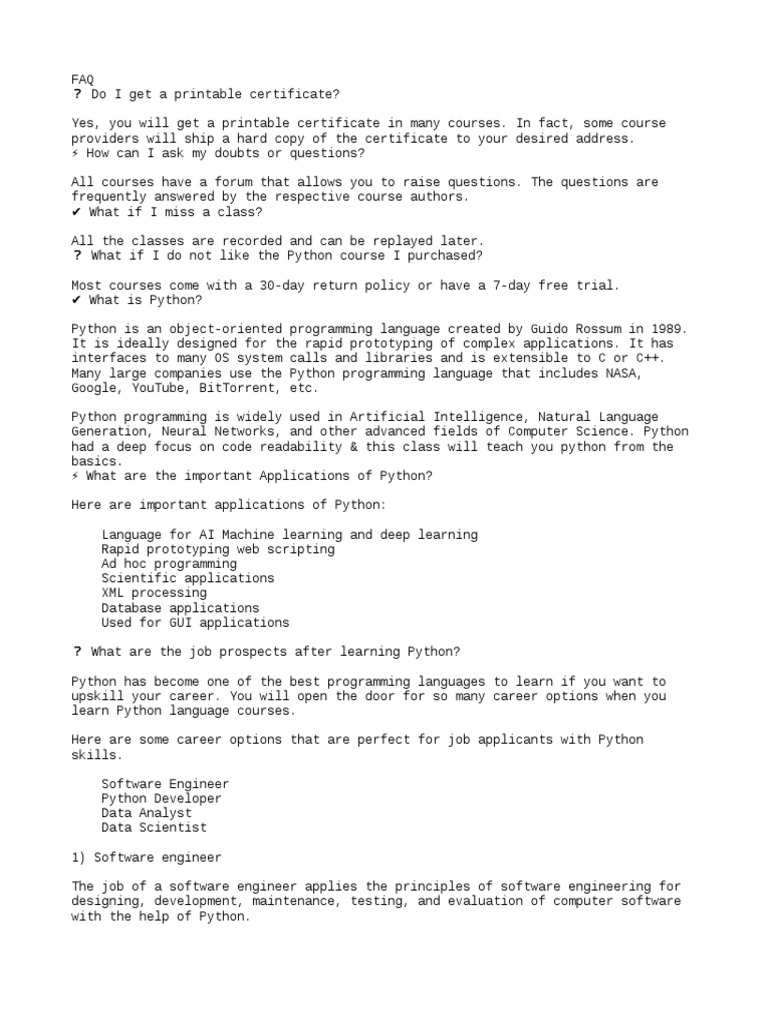 FAQ
? Do I get a printable certificate?

Yes, you will get a printable certificate in many courses. In fact, some course providers will ship a hard copy of the certificate to your desired address.
⚡ How can I ask my doubts or questions?

All courses have a forum that allows you to raise questions. The questions are frequently answered by the respective course authors.
✔ What if I miss a class?

All the classes are recorded and can be replayed later.
? What if I do not like the Python course I purchased?

Most courses come with a 30-day return policy or have a 7-day free trial.
✔ What is Python?

Python is an object-oriented programming language created by Guido Rossum in 1989. It is ideally designed for the rapid prototyping of complex applications. It has interfaces to many OS system calls and libraries and is extensible to C or C++. Many large companies use the Python programming language that includes NASA, Google, YouTube, BitTorrent, etc.

Python programming is widely used in Artificial Intelligence, Natural Language Generation, Neural Networks, and other advanced fields of Computer Science. Python had a deep focus on code readability & this class will teach you python from the basics.
⚡ What are the important Applications of Python?

Here are important applications of Python:

Language for AI Machine learning and deep learning
Rapid prototyping web scripting
Ad hoc programming
Scientific applications
XML processing
Database applications
Used for GUI applications

? What are the job prospects after learning Python?

Python has become one of the best programming languages to learn if you want to upskill your career. You will open the door for so many career options when you learn Python language courses.

Here are some career options that are perfect for job applicants with Python skills.

Software Engineer
Python Developer
Data Analyst
Data Scientist

1) Software engineer

The job of a software engineer applies the principles of software engineering for designing, development, maintenance, testing, and evaluation of computer software with the help of Python.